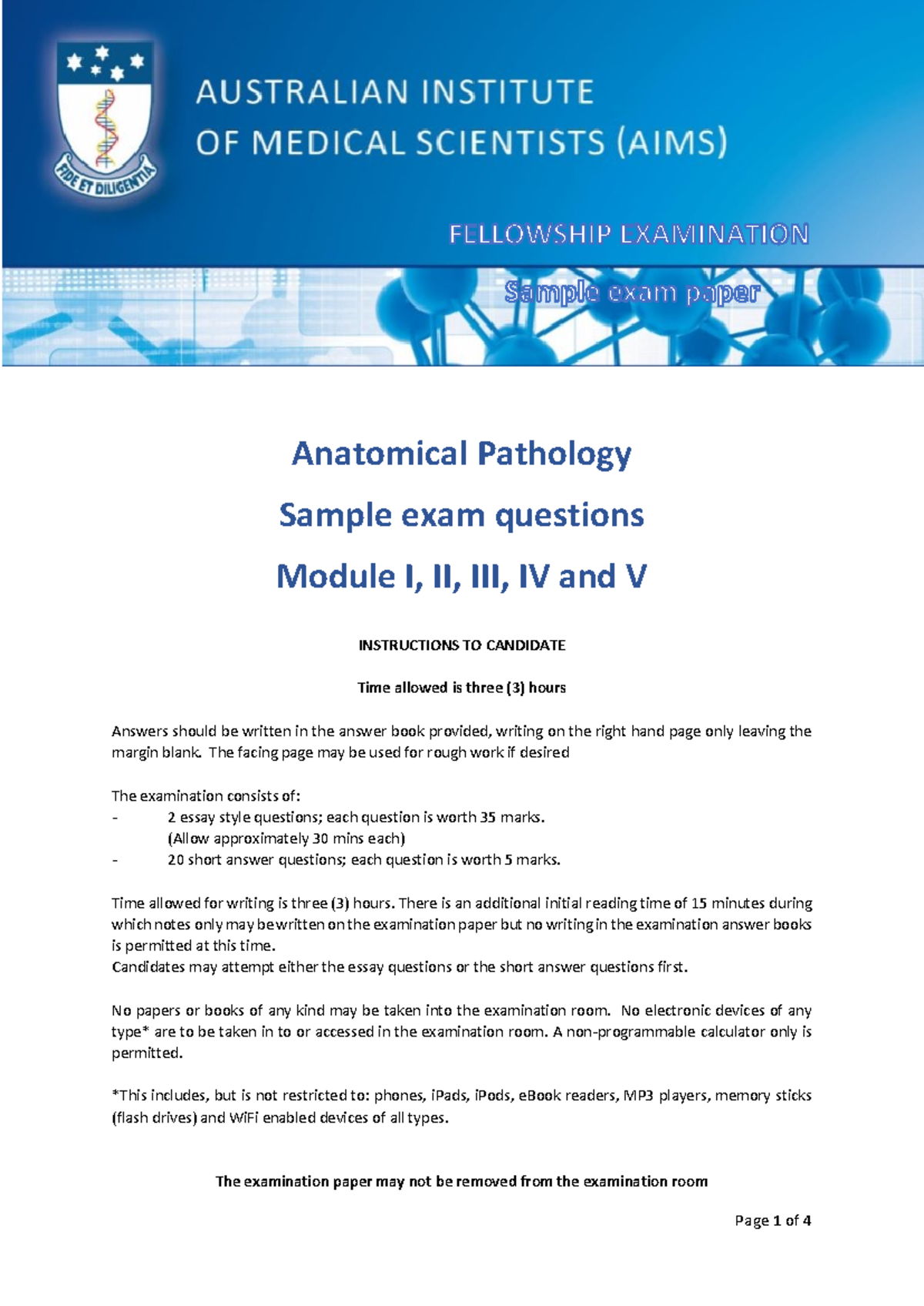 FIDE ET DILIGENTIA

AUSTRALIAN INSTITUTE OF MEDICAL SCIENTISTS (AIMS)

FELLOWSHIP EXAMINATION

Sample exam paper

Anatomical Pathology

Sample exam questions

Module I, II, III, IV and V

INSTRUCTIONS TO CANDIDATE

Time allowed is three (3) hours

Answers should be written in the answer book provided, writing on the right hand page only leaving the margin blank. The facing page may be used for rough work if desired

The examination consists of:
- 2 essay style questions; each question is worth 35 marks. (Allow approximately 30 mins each)
- 20 short answer questions; each question is worth 5 marks.

Time allowed for writing is three (3) hours. There is an additional initial reading time of 15 minutes during which notes only may be written on the examination paper but no writing in the examination answer books is permitted at this time.
Candidates may attempt either the essay questions or the short answer questions first.

No papers or books of any kind may be taken into the examination room. No electronic devices of any type* are to be taken in to or accessed in the examination room. A non-programmable calculator only is permitted.

*This includes, but is not restricted to: phones, iPads, iPods, eBook readers, MP3 players, memory sticks (flash drives) and WiFi enabled devices of all types.

The examination paper may not be removed from the examination room

Page 1 of 4